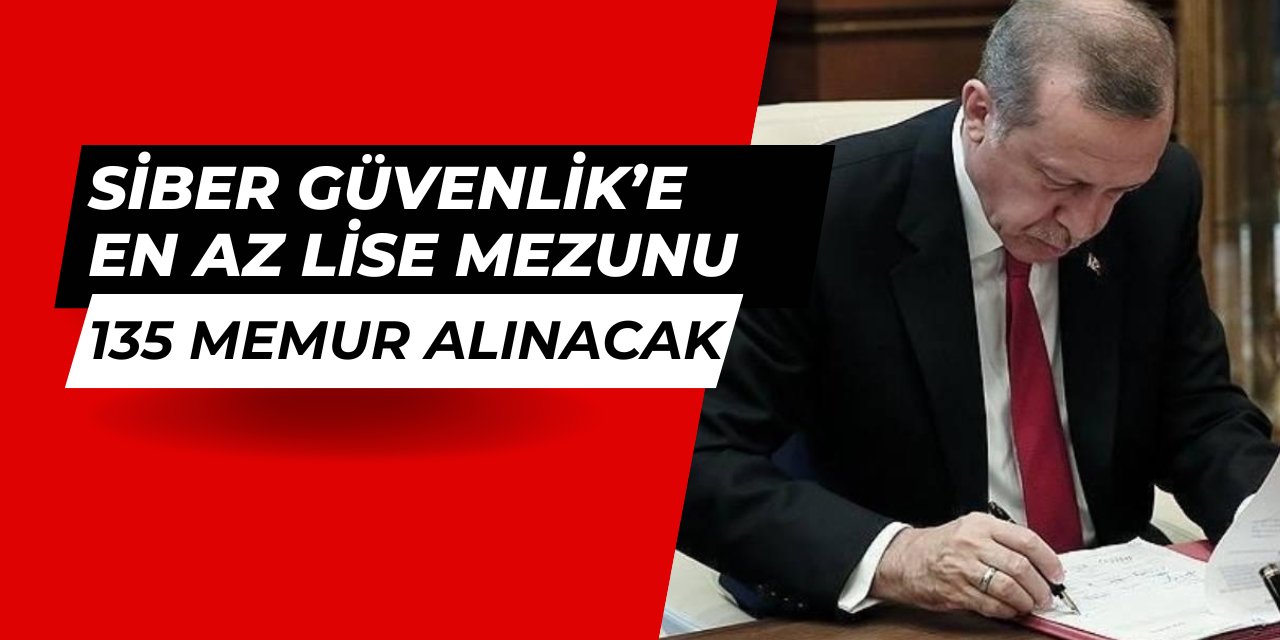 SİBER GÜVENLİK'E EN AZ LİSE MEZUNU

135 MEMUR ALINACAK